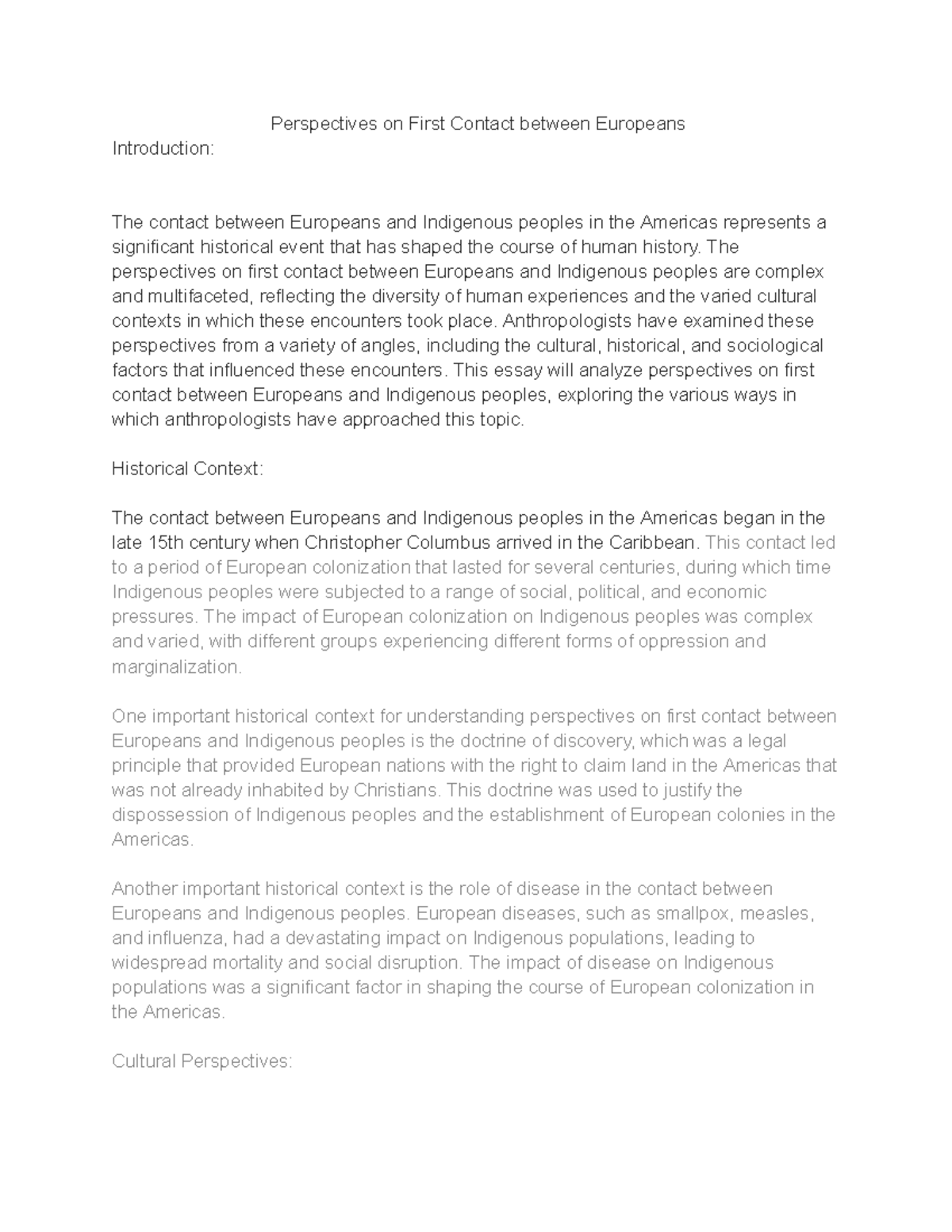 Perspectives on First Contact between Europeans

Introduction:

The contact between Europeans and Indigenous peoples in the Americas represents a significant historical event that has shaped the course of human history. The perspectives on first contact between Europeans and Indigenous peoples are complex and multifaceted, reflecting the diversity of human experiences and the varied cultural contexts in which these encounters took place. Anthropologists have examined these perspectives from a variety of angles, including the cultural, historical, and sociological factors that influenced these encounters. This essay will analyze perspectives on first contact between Europeans and Indigenous peoples, exploring the various ways in which anthropologists have approached this topic.

Historical Context:

The contact between Europeans and Indigenous peoples in the Americas began in the late 15th century when Christopher Columbus arrived in the Caribbean. This contact led to a period of European colonization that lasted for several centuries, during which time Indigenous peoples were subjected to a range of social, political, and economic pressures. The impact of European colonization on Indigenous peoples was complex and varied, with different groups experiencing different forms of oppression and marginalization.

One important historical context for understanding perspectives on first contact between Europeans and Indigenous peoples is the doctrine of discovery, which was a legal principle that provided European nations with the right to claim land in the Americas that was not already inhabited by Christians. This doctrine was used to justify the dispossession of Indigenous peoples and the establishment of European colonies in the Americas.

Another important historical context is the role of disease in the contact between Europeans and Indigenous peoples. European diseases, such as smallpox, measles, and influenza, had a devastating impact on Indigenous populations, leading to widespread mortality and social disruption. The impact of disease on Indigenous populations was a significant factor in shaping the course of European colonization in the Americas.

Cultural Perspectives: